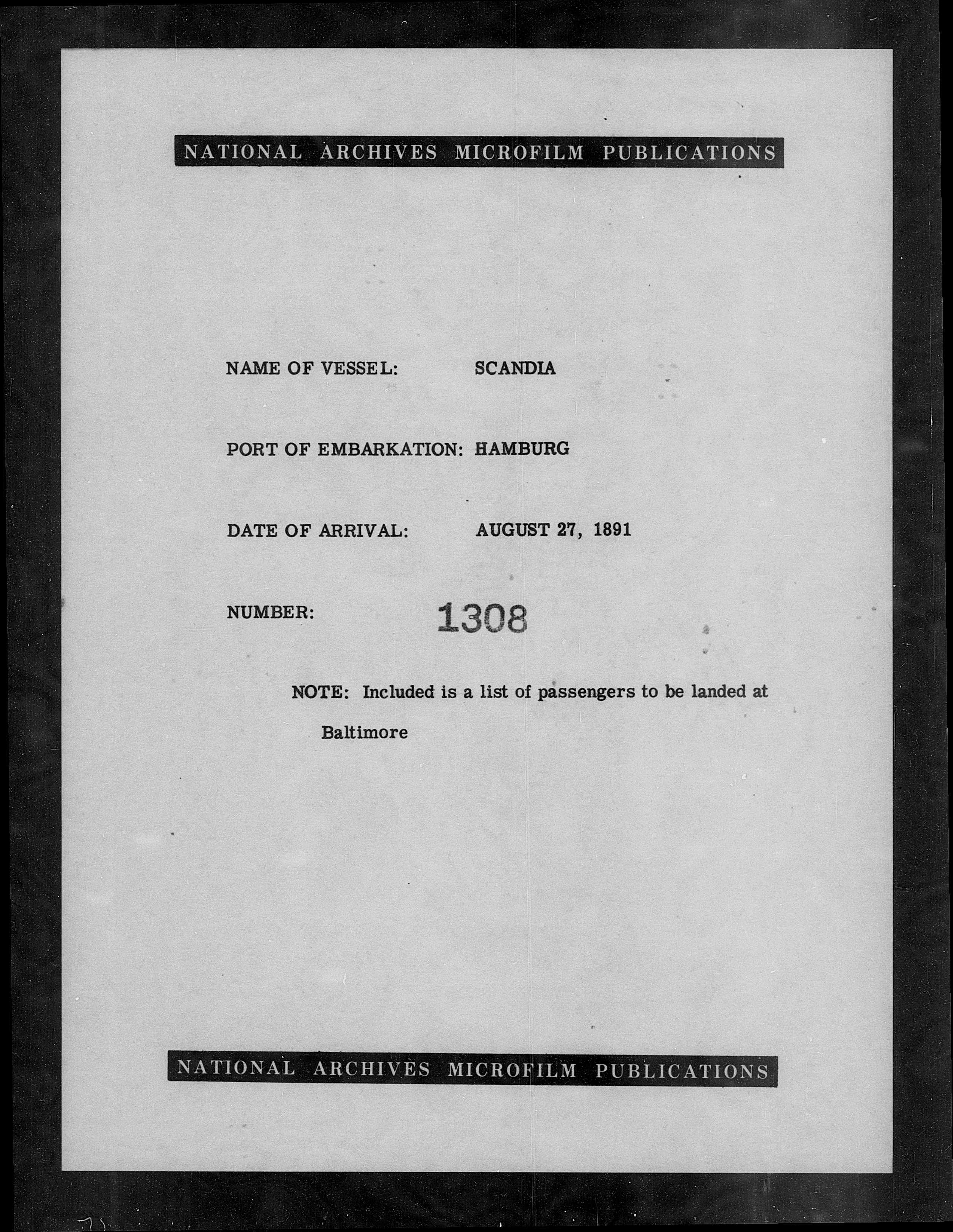 NATIONAL ARCHIVES MICROFILM PUBLICATIONS

NAME OF VESSEL: SCANDIA

PORT OF EMBARKATION: HAMBURG

DATE OF ARRIVAL: AUGUST 27, 1891

NUMBER: 1308

NOTE: Included is a list of passengers to be landed at Baltimore

NATIONAL ARCHIVES MICROFILM PUBLICATIONS